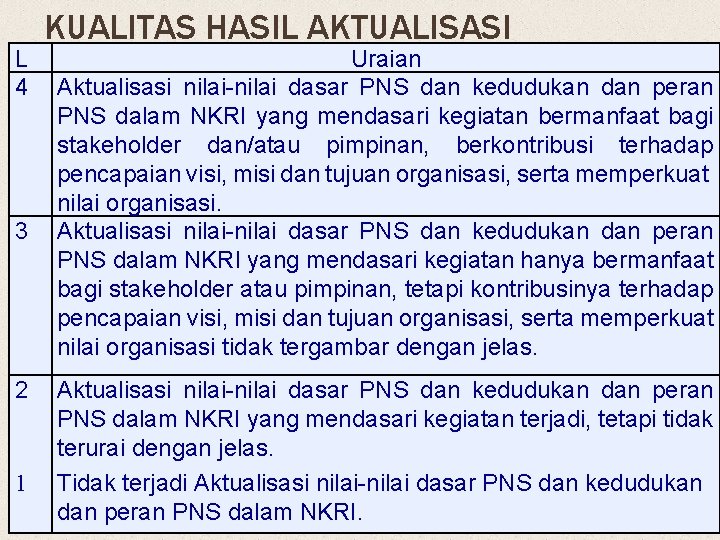 KUALITAS HASIL AKTUALISASI

| L | Uraian |
|---|---|
| 4 | Aktualisasi nilai-nilai dasar PNS dan kedudukan dan peran PNS dalam NKRI yang mendasari kegiatan bermanfaat bagi stakeholder dan/atau pimpinan, berkontribusi terhadap pencapaian visi, misi dan tujuan organisasi, serta memperkuat nilai organisasi. |
| 3 | Aktualisasi nilai-nilai dasar PNS dan kedudukan dan peran PNS dalam NKRI yang mendasari kegiatan hanya bermanfaat bagi stakeholder atau pimpinan, tetapi kontribusinya terhadap pencapaian visi, misi dan tujuan organisasi, serta memperkuat nilai organisasi tidak tergambar dengan jelas. |
| 2 | Aktualisasi nilai-nilai dasar PNS dan kedudukan dan peran PNS dalam NKRI yang mendasari kegiatan terjadi, tetapi tidak terurai dengan jelas. |
| 1 | Tidak terjadi Aktualisasi nilai-nilai dasar PNS dan kedudukan dan peran PNS dalam NKRI. |